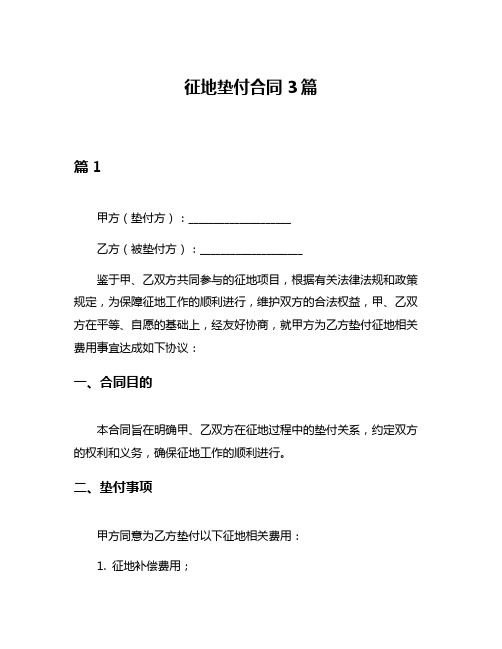 征地垫付合同 3 篇

篇 1

甲方（垫付方）：__________________

乙方（被垫付方）：__________________

鉴于甲、乙双方共同参与的征地项目，根据有关法律法规和政策规定，为保障征地工作的顺利进行，维护双方的合法权益，甲、乙双方在平等、自愿的基础上，经友好协商，就甲方为乙方垫付征地相关费用事宜达成如下协议：

一、合同目的

本合同旨在明确甲、乙双方在征地过程中的垫付关系，约定双方的权利和义务，确保征地工作的顺利进行。

二、垫付事项

甲方同意为乙方垫付以下征地相关费用：

1. 征地补偿费用；